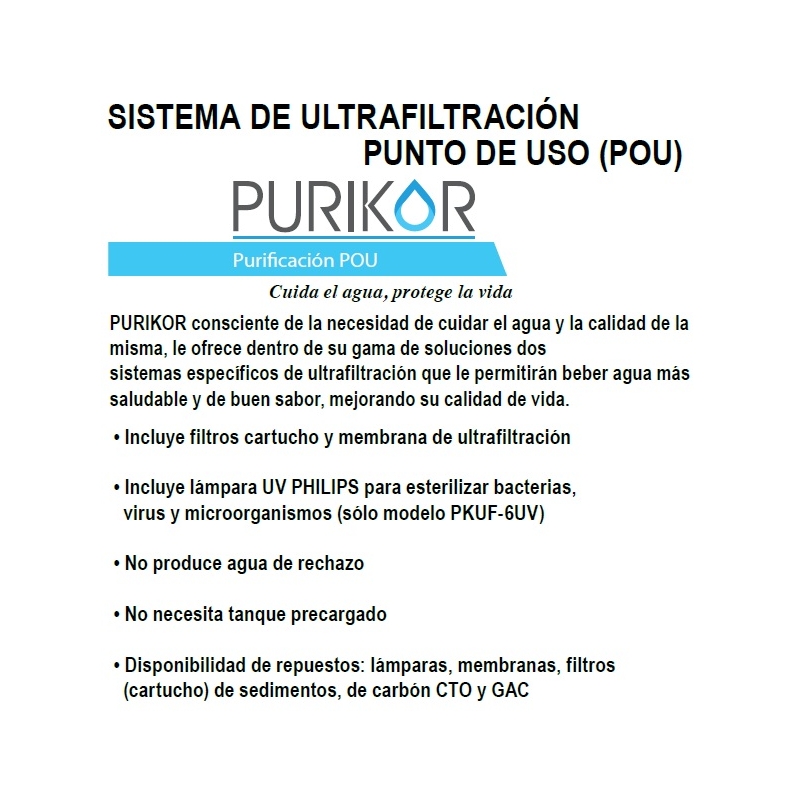 SISTEMA DE ULTRAFILTRACIÓN
PUNTO DE USO (POU)

PURIKOR

Purificación POU

Cuida el agua, protege la vida

PURIKOR consciente de la necesidad de cuidar el agua y la calidad de la misma, le ofrece dentro de su gama de soluciones dos sistemas específicos de ultrafiltración que le permitirán beber agua más saludable y de buen sabor, mejorando su calidad de vida.

• Incluye filtros cartucho y membrana de ultrafiltración

• Incluye lámpara UV PHILIPS para esterilizar bacterias, virus y microorganismos (sólo modelo PKUF-6UV)

• No produce agua de rechazo

• No necesita tanque precargado

• Disponibilidad de repuestos: lámparas, membranas, filtros (cartucho) de sedimentos, de carbón CTO y GAC